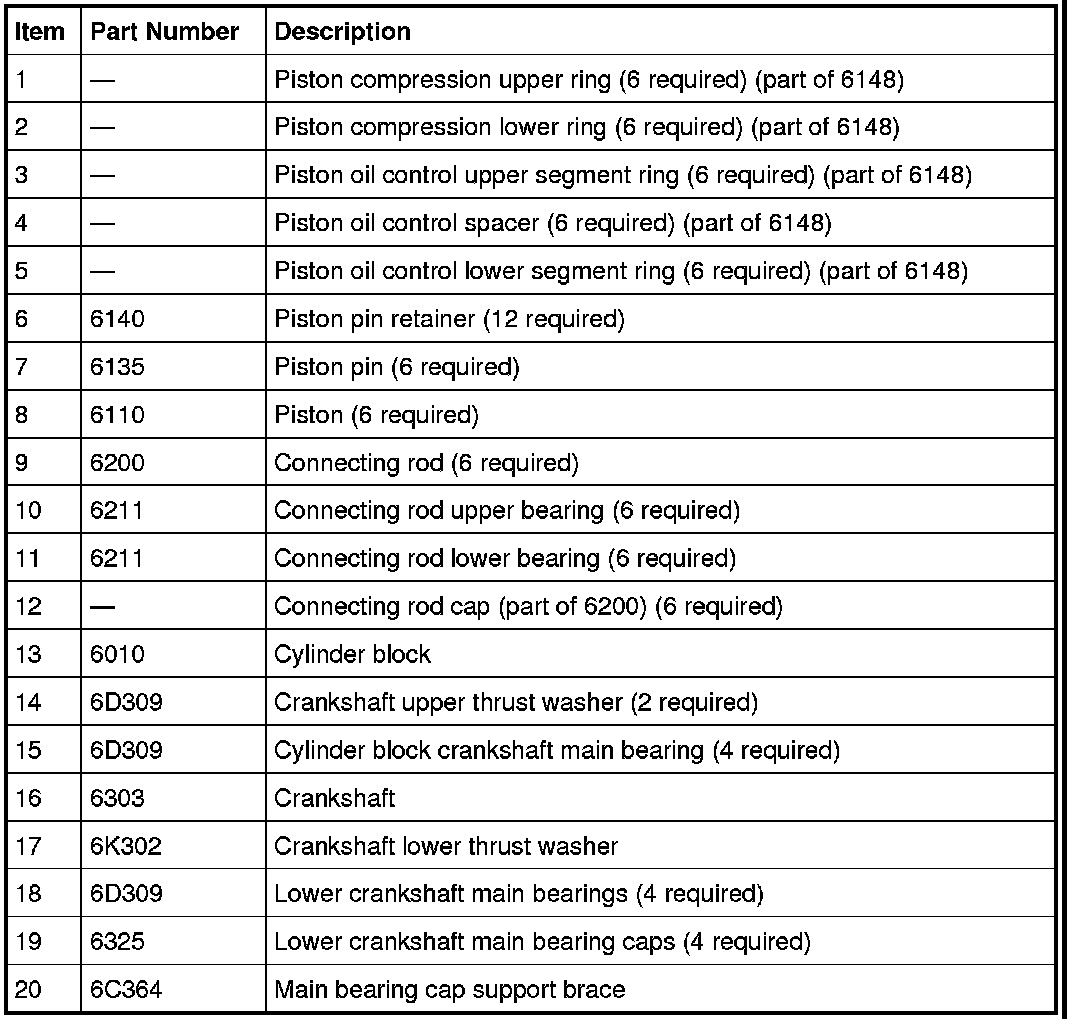 | Item | Part Number | Description |
|---|---|---|
| 1 | — | Piston compression upper ring (6 required) (part of 6148) |
| 2 | — | Piston compression lower ring (6 required) (part of 6148) |
| 3 | — | Piston oil control upper segment ring (6 required) (part of 6148) |
| 4 | — | Piston oil control spacer (6 required) (part of 6148) |
| 5 | — | Piston oil control lower segment ring (6 required) (part of 6148) |
| 6 | 6140 | Piston pin retainer (12 required) |
| 7 | 6135 | Piston pin (6 required) |
| 8 | 6110 | Piston (6 required) |
| 9 | 6200 | Connecting rod (6 required) |
| 10 | 6211 | Connecting rod upper bearing (6 required) |
| 11 | 6211 | Connecting rod lower bearing (6 required) |
| 12 | — | Connecting rod cap (part of 6200) (6 required) |
| 13 | 6010 | Cylinder block |
| 14 | 6D309 | Crankshaft upper thrust washer (2 required) |
| 15 | 6D309 | Cylinder block crankshaft main bearing (4 required) |
| 16 | 6303 | Crankshaft |
| 17 | 6K302 | Crankshaft lower thrust washer |
| 18 | 6D309 | Lower crankshaft main bearings (4 required) |
| 19 | 6325 | Lower crankshaft main bearing caps (4 required) |
| 20 | 6C364 | Main bearing cap support brace |